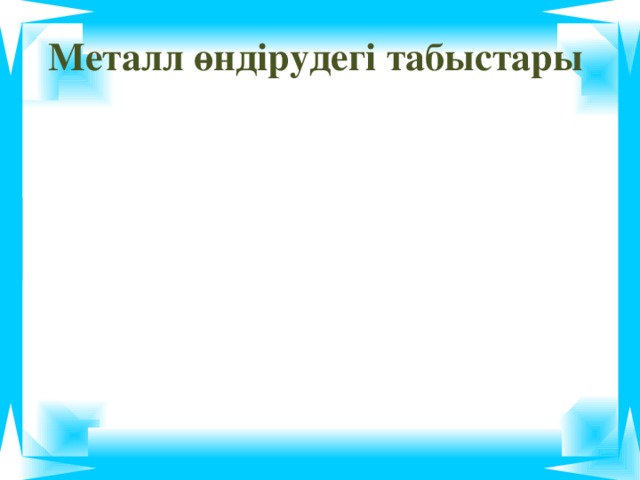 Металл өндірудегі табыстары